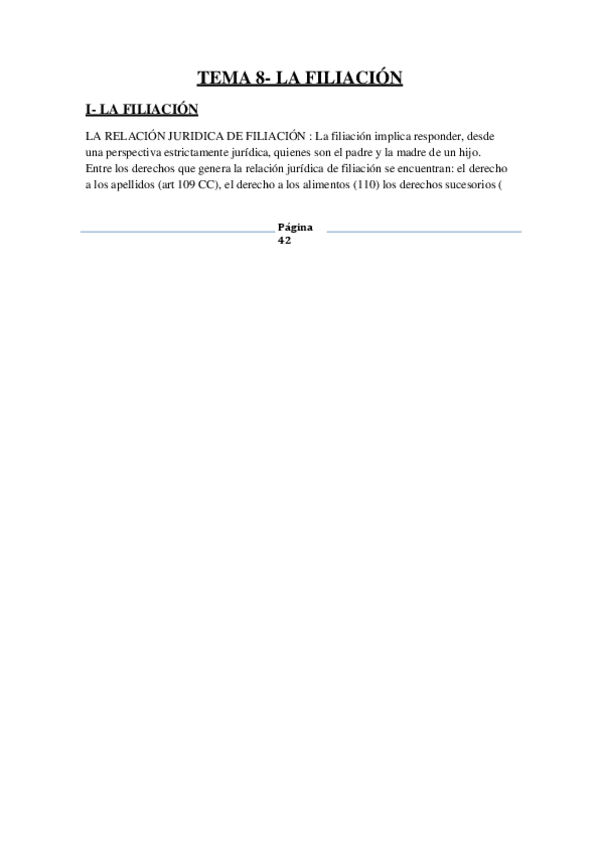 TEMA 8- LA FILIACIÓN

I- LA FILIACIÓN

LA RELACIÓN JURIDICA DE FILIACIÓN : La filiación implica responder, desde una perspectiva estrictamente jurídica, quienes son el padre y la madre de un hijo. Entre los derechos que genera la relación jurídica de filiación se encuentran: el derecho a los apellidos (art 109 CC), el derecho a los alimentos (110) los derechos sucesorios (

Página
42